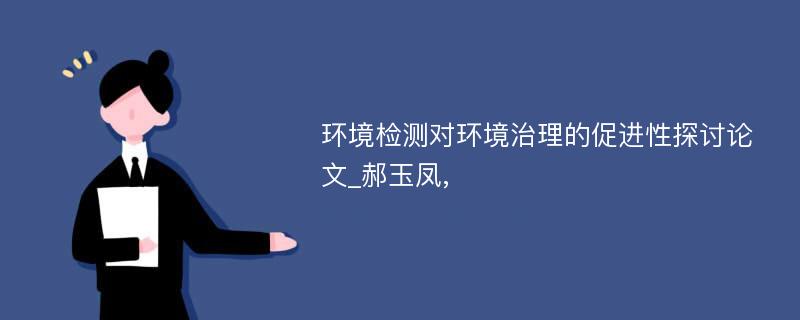 环境检测对环境治理的促进性探讨论文_郝玉凤,